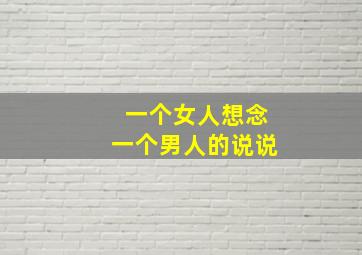 一个女人想念
一个男人的说说